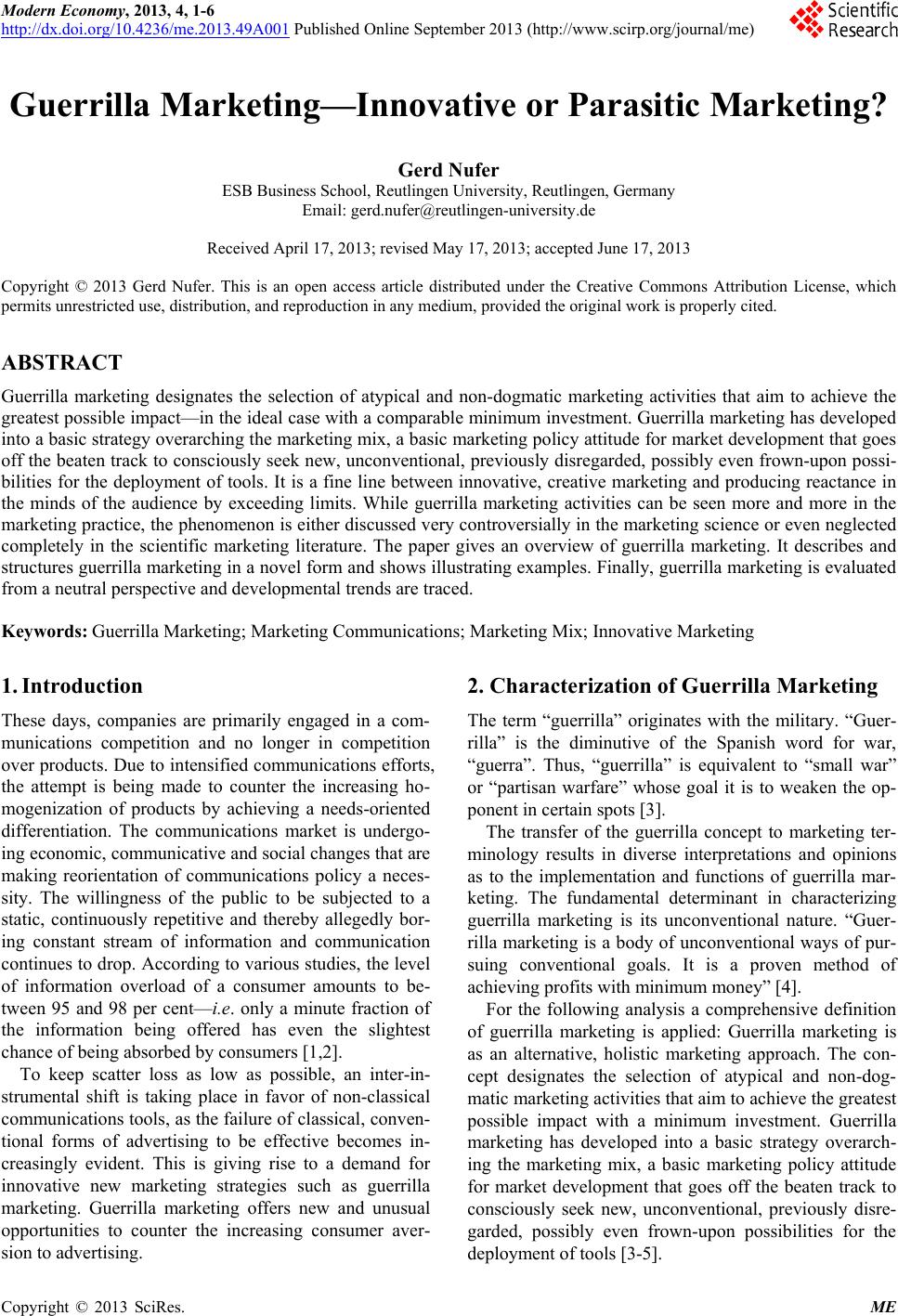 Modern Economy, 2013, 4, 1-6
http://dx.doi.org/10.4236/me.2013.49A001 Published Online September 2013 (http://www.scirp.org/journal/me)

Scientific Research

Guerrilla Marketing—Innovative or Parasitic Marketing?

Gerd Nufer
ESB Business School, Reutlingen University, Reutlingen, Germany
Email: gerd.nufer@reutlingen-university.de

Received April 17, 2013; revised May 17, 2013; accepted June 17, 2013

Copyright © 2013 Gerd Nufer. This is an open access article distributed under the Creative Commons Attribution License, which permits unrestricted use, distribution, and reproduction in any medium, provided the original work is properly cited.

ABSTRACT

Guerrilla marketing designates the selection of atypical and non-dogmatic marketing activities that aim to achieve the greatest possible impact—in the ideal case with a comparable minimum investment. Guerrilla marketing has developed into a basic strategy overarching the marketing mix, a basic marketing policy attitude for market development that goes off the beaten track to consciously seek new, unconventional, previously disregarded, possibly even frown-upon possibilities for the deployment of tools. It is a fine line between innovative, creative marketing and producing reactance in the minds of the audience by exceeding limits. While guerrilla marketing activities can be seen more and more in the marketing practice, the phenomenon is either discussed very controversially in the marketing science or even neglected completely in the scientific marketing literature. The paper gives an overview of guerrilla marketing. It describes and structures guerrilla marketing in a novel form and shows illustrating examples. Finally, guerrilla marketing is evaluated from a neutral perspective and developmental trends are traced.

Keywords: Guerrilla Marketing; Marketing Communications; Marketing Mix; Innovative Marketing

1. Introduction

These days, companies are primarily engaged in a communications competition and no longer in competition over products. Due to intensified communications efforts, the attempt is being made to counter the increasing homogenization of products by achieving a needs-oriented differentiation. The communications market is undergoing economic, communicative and social changes that are making reorientation of communications policy a necessity. The willingness of the public to be subjected to a static, continuously repetitive and thereby allegedly boring constant stream of information and communication continues to drop. According to various studies, the level of information overload of a consumer amounts to between 95 and 98 per cent—i.e. only a minute fraction of the information being offered has even the slightest chance of being absorbed by consumers [1,2].

To keep scatter loss as low as possible, an inter-instrumental shift is taking place in favor of non-classical communications tools, as the failure of classical, conventional forms of advertising to be effective becomes increasingly evident. This is giving rise to a demand for innovative new marketing strategies such as guerrilla marketing. Guerrilla marketing offers new and unusual opportunities to counter the increasing consumer aversion to advertising.

2. Characterization of Guerrilla Marketing

The term “guerrilla” originates with the military. “Guerrilla” is the diminutive of the Spanish word for war, “guerra”. Thus, “guerrilla” is equivalent to “small war” or “partisan warfare” whose goal it is to weaken the opponent in certain spots [3].

The transfer of the guerrilla concept to marketing terminology results in diverse interpretations and opinions as to the implementation and functions of guerrilla marketing. The fundamental determinant in characterizing guerrilla marketing is its unconventional nature. “Guerrilla marketing is a body of unconventional ways of pursuing conventional goals. It is a proven method of achieving profits with minimum money” [4].

For the following analysis a comprehensive definition of guerrilla marketing is applied: Guerrilla marketing is as an alternative, holistic marketing approach. The concept designates the selection of atypical and non-dogmatic marketing activities that aim to achieve the greatest possible impact with a minimum investment. Guerrilla marketing has developed into a basic strategy overarching the marketing mix, a basic marketing policy attitude for market development that goes off the beaten track to consciously seek new, unconventional, previously disregarded, possibly even frown-upon possibilities for the deployment of tools [3-5].

Copyright © 2013 SciRes. ME